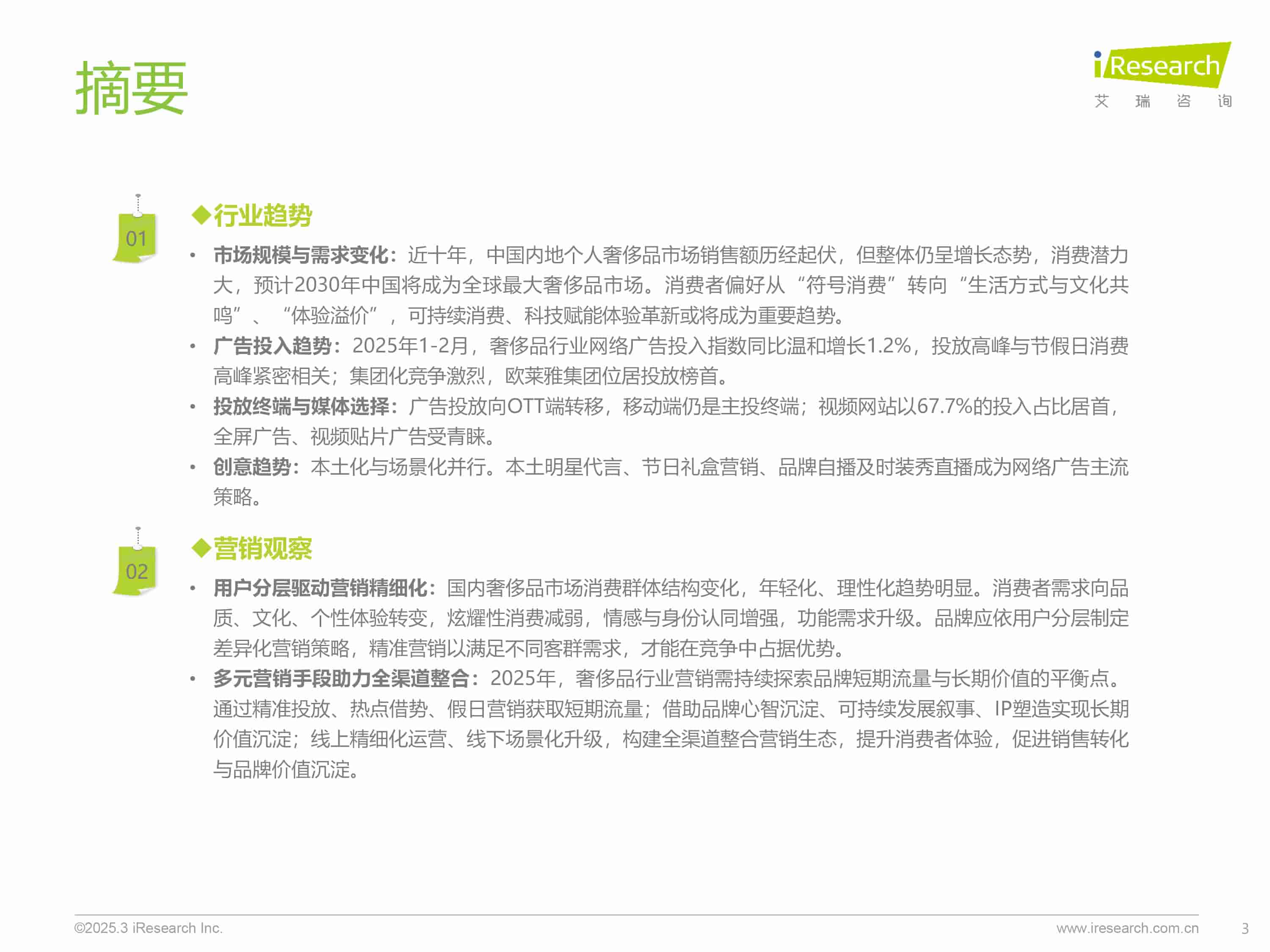 摘要

iResearch
艾 瑞 咨 询

01

◆行业趋势

• 市场规模与需求变化：近十年，中国内地个人奢侈品市场销售额历经起伏，但整体仍呈增长态势，消费潜力大，预计2030年中国将成为全球最大奢侈品市场。消费者偏好从“符号消费”转向“生活方式与文化共鸣”、“体验溢价”，可持续消费、科技赋能体验革新或将成为重要趋势。
• 广告投入趋势：2025年1-2月，奢侈品行业网络广告投入指数同比温和增长1.2%，投放高峰与节假日消费高峰紧密相关；集团化竞争激烈，欧莱雅集团位居投放榜首。
• 投放终端与媒体选择：广告投放向OTT端转移，移动端仍是主投终端；视频网站以67.7%的投入占比居首，全屏广告、视频贴片广告受青睐。
• 创意趋势：本土化与场景化并行。本土明星代言、节日礼盒营销、品牌自播及时装秀直播成为网络广告主流策略。

02

◆营销观察

• 用户分层驱动营销精细化：国内奢侈品市场消费群体结构变化，年轻化、理性化趋势明显。消费者需求向品质、文化、个性体验转变，炫耀性消费减弱，情感与身份认同增强，功能需求升级。品牌应依用户分层制定差异化营销策略，精准营销以满足不同客群需求，才能在竞争中占据优势。
• 多元营销手段助力全渠道整合：2025年，奢侈品行业营销需持续探索品牌短期流量与长期价值的平衡点。通过精准投放、热点借势、假日营销获取短期流量；借助品牌心智沉淀、可持续发展叙事、IP塑造实现长期价值沉淀；线上精细化运营、线下场景化升级，构建全渠道整合营销生态，提升消费者体验，促进销售转化与品牌价值沉淀。

©2025.3 iResearch Inc.
www.iresearch.com.cn
3